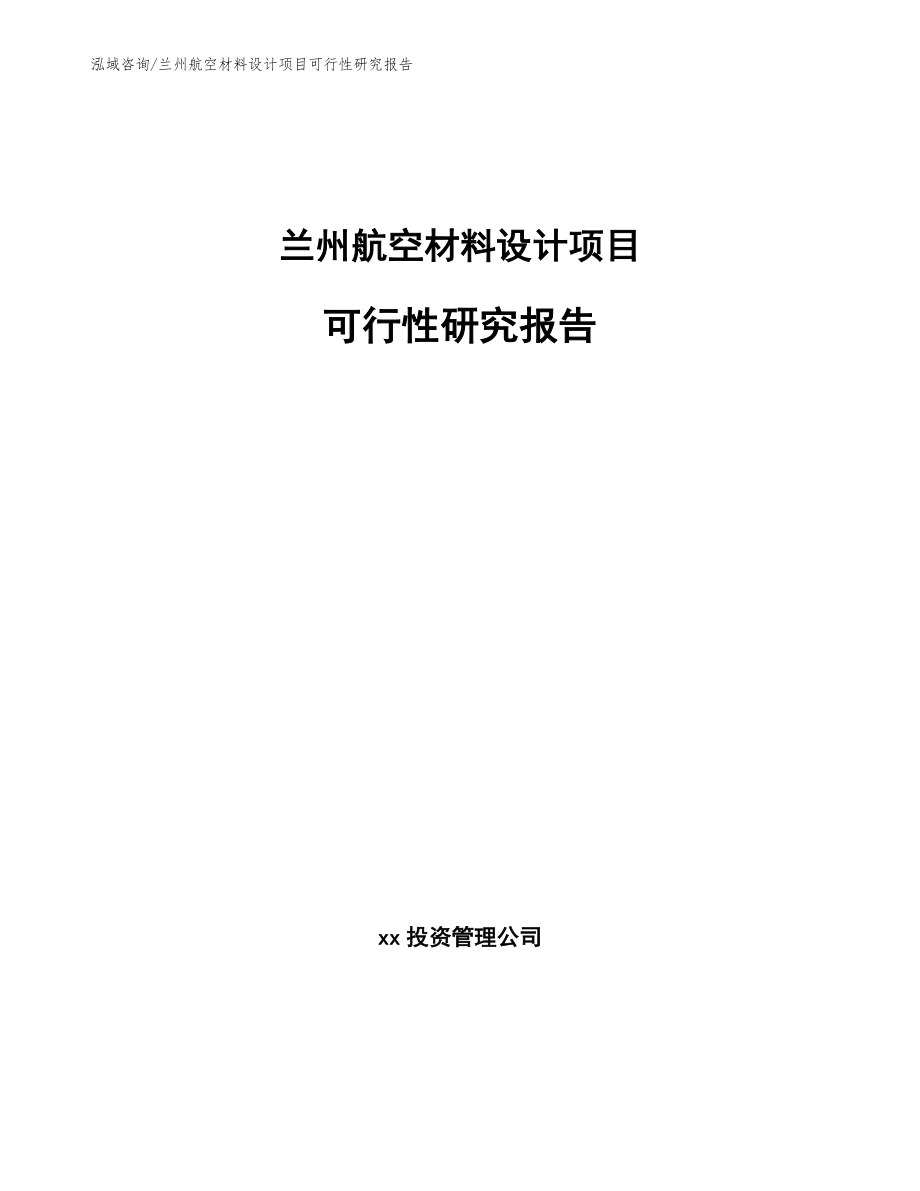 泓域咨询/兰州航空材料设计项目可行性研究报告

兰州航空材料设计项目

可行性研究报告

xx 投资管理公司